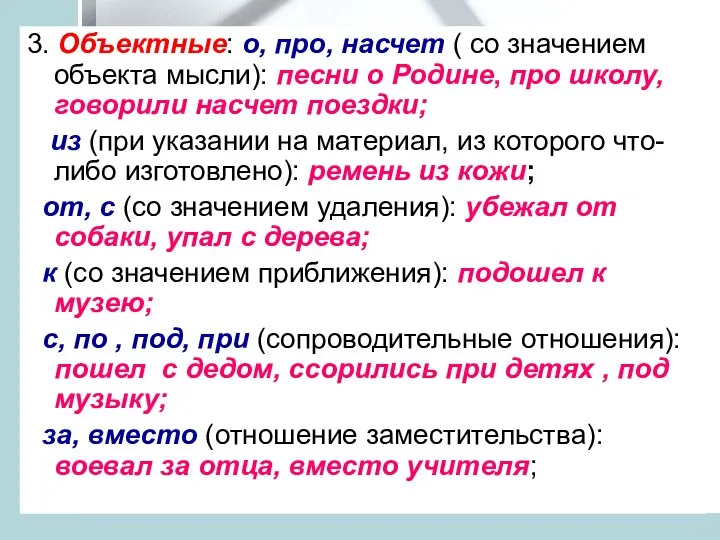 3. Объектные: о, про, насчет ( со значением объекта мысли): песни о Родине, про школу, говорили насчет поездки;

из (при указании на материал, из которого что-либо изготовлено): ремень из кожи;

от, с (со значением удаления): убежал от собаки, упал с дерева;

к (со значением приближения): подошел к музею;

с, по , под, при (сопроводительные отношения): пошел с дедом, ссорились при детях , под музыку;

за, вместо (отношение заместительства): воевал за отца, вместо учителя;